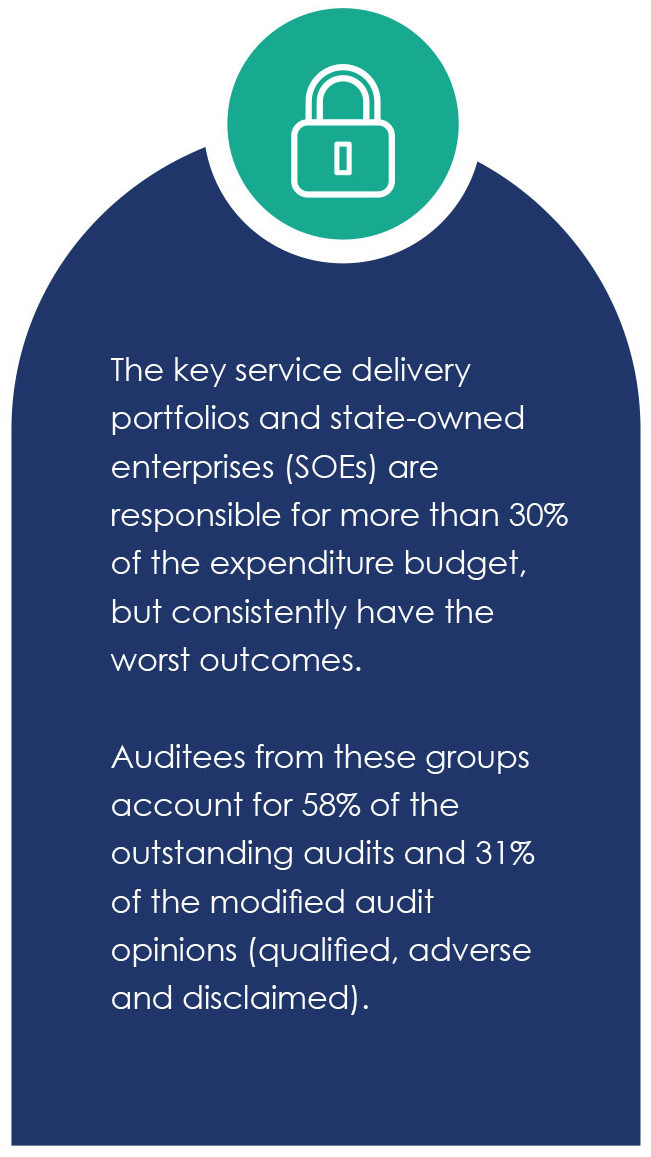 The key service delivery portfolios and state-owned enterprises (SOEs) are responsible for more than 30% of the expenditure budget, but consistently have the worst outcomes.

Auditees from these groups account for 58% of the outstanding audits and 31% of the modified audit opinions (qualified, adverse and disclaimed).